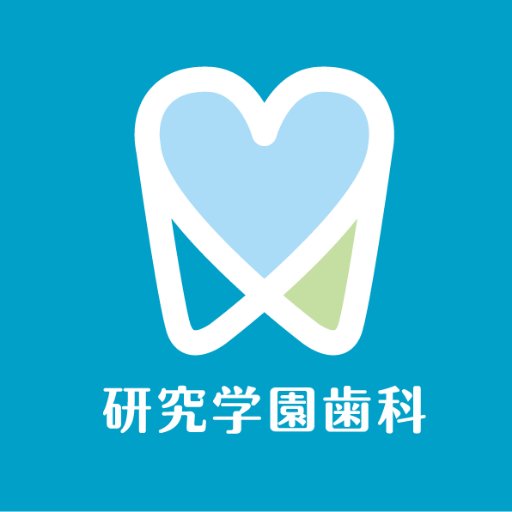 研究学園歯科